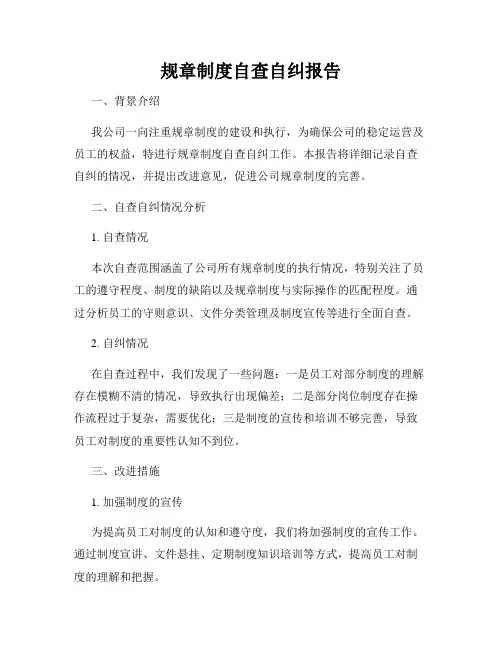 规章制度自查自纠报告

一、背景介绍

我公司一向注重规章制度的建设和执行，为确保公司的稳定运营及员工的权益，特进行规章制度自查自纠工作。本报告将详细记录自查自纠的情况，并提出改进意见，促进公司规章制度的完善。

二、自查自纠情况分析

1. 自查情况

本次自查范围涵盖了公司所有规章制度的执行情况，特别关注了员工的遵守程度、制度的缺陷以及规章制度与实际操作的匹配程度。通过分析员工的守则意识、文件分类管理及制度宣传等进行全面自查。

2. 自纠情况

在自查过程中，我们发现了一些问题：一是员工对部分制度的理解存在模糊不清的情况，导致执行出现偏差；二是部分岗位制度存在操作流程过于复杂，需要优化；三是制度的宣传和培训不够完善，导致员工对制度的重要性认知不到位。

三、改进措施

1. 加强制度的宣传

为提高员工对制度的认知和遵守度，我们将加强制度的宣传工作。通过制度宣讲、文件悬挂、定期制度知识培训等方式，提高员工对制度的理解和把握。